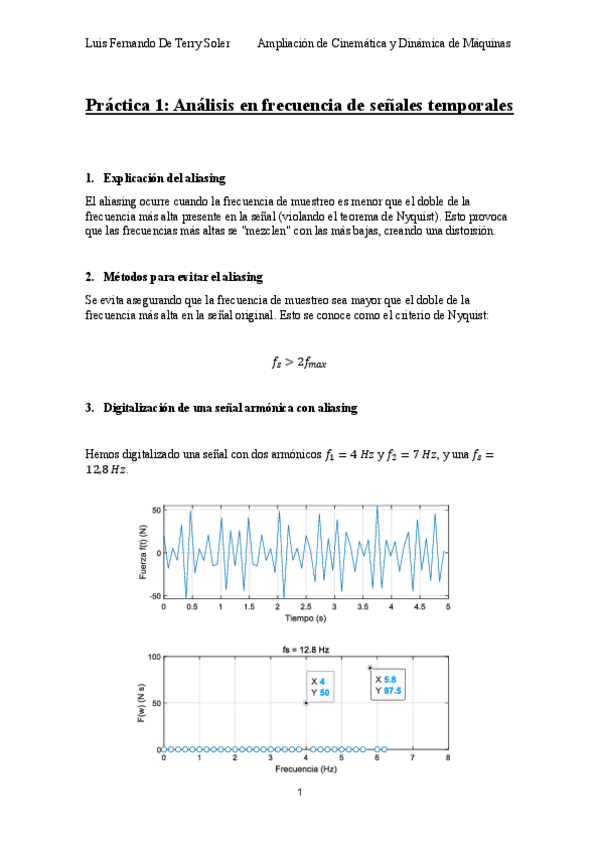 Luis Fernando De Terry Soler     Ampliación de Cinemática y Dinámica de Máquinas

Práctica 1: Análisis en frecuencia de señales temporales

1. Explicación del aliasing

El aliasing ocurre cuando la frecuencia de muestreo es menor que el doble de la frecuencia más alta presente en la señal (violando el teorema de Nyquist). Esto provoca que las frecuencias más altas se "mezclen" con las más bajas, creando una distorsión.

2. Métodos para evitar el aliasing

Se evita asegurando que la frecuencia de muestreo sea mayor que el doble de la frecuencia más alta en la señal original. Esto se conoce como el criterio de Nyquist:

$f_s > 2f_{max}$

3. Digitalización de una señal armónica con aliasing

Hemos digitalizado una señal con dos armónicos $f_1 = 4\ Hz$ y $f_2 = 7\ Hz$, y una $f_s = 12.8\ Hz$.

50
0
-50
Fuerza f(t) (N)
0 0.5 1 1.5 2 2.5 3 3.5 4 4.5 5
Tiempo (s)

fs = 12.8 Hz
100
50
0
F(w) (N s)
X 4
Y 50
X 5.8
Y 87.5
0 1 2 3 4 5 6 7 8
Frecuencia (Hz)

1